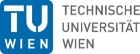 TU
WIEN
TECHNISCHE
UNIVERSITÄT
WIEN